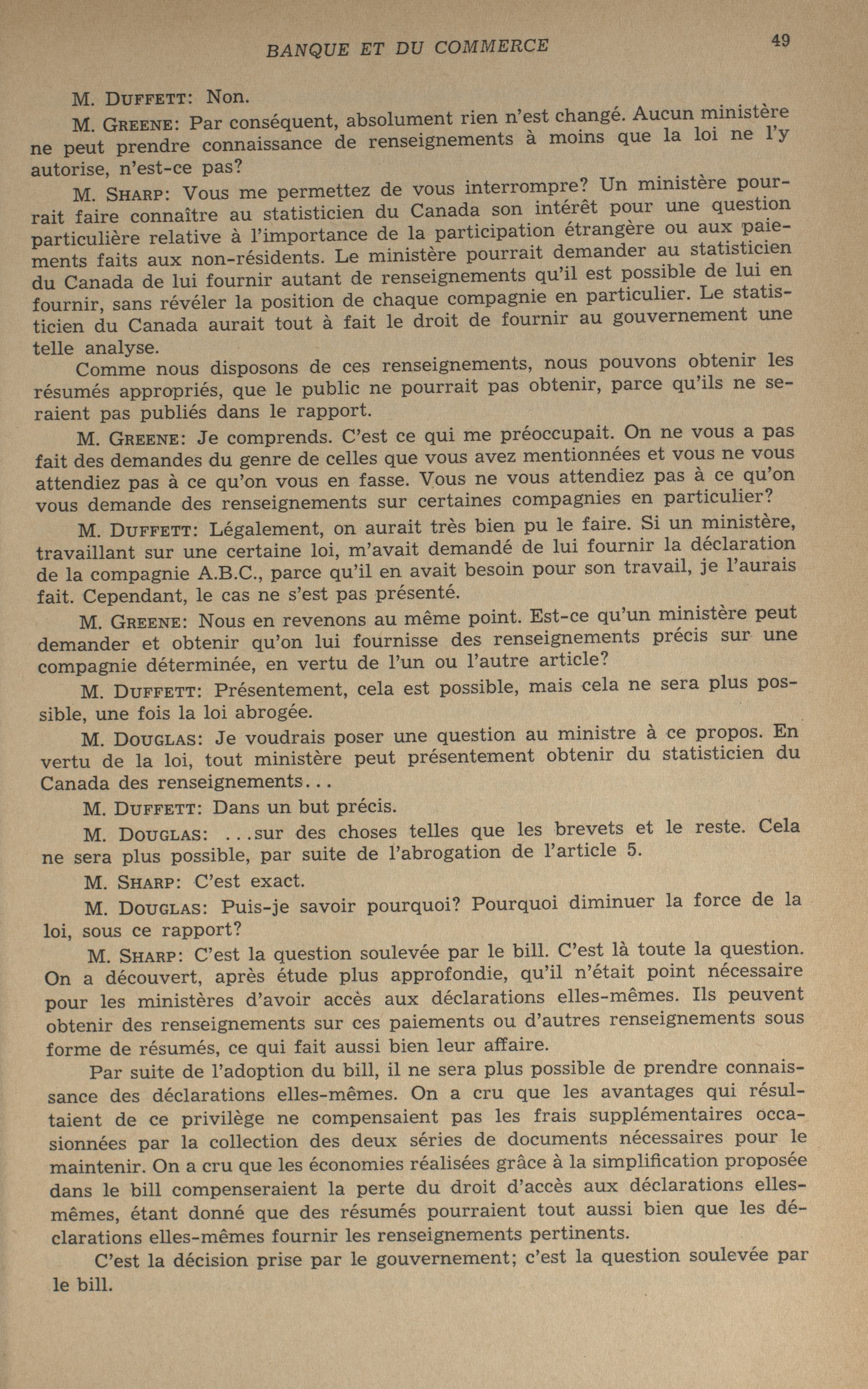 BANQUE ET DU COMMERCE 49

M. DUFFETT: Non.

M. GREENE: Par conséquent, absolument rien n'est changé. Aucun ministère ne peut prendre connaissance de renseignements à moins que la loi ne l'y autorise, n'est-ce pas?

M. SHARP: Vous me permettez de vous interrompre? Un ministère pourrait faire connaître au statisticien du Canada son intérêt pour une question particulière relative à l'importance de la participation étrangère ou aux paiements faits aux non-résidents. Le ministère pourrait demander au statisticien du Canada de lui fournir autant de renseignements qu'il est possible de lui en fournir, sans révéler la position de chaque compagnie en particulier. Le statisticien du Canada aurait tout à fait le droit de fournir au gouvernement une telle analyse.

Comme nous disposons de ces renseignements, nous pouvons obtenir les résumés appropriés, que le public ne pourrait pas obtenir, parce qu'ils ne seraient pas publiés dans le rapport.

M. GREENE: Je comprends. C'est ce qui me préoccupait. On ne vous a pas fait des demandes du genre de celles que vous avez mentionnées et vous ne vous attendiez pas à ce qu'on vous en fasse. Vous ne vous attendiez pas à ce qu'on vous demande des renseignements sur certaines compagnies en particulier?

M. DUFFETT: Légalement, on aurait très bien pu le faire. Si un ministère, travaillant sur une certaine loi, m'avait demandé de lui fournir la déclaration de la compagnie A.B.C., parce qu'il en avait besoin pour son travail, je l'aurais fait. Cependant, le cas ne s'est pas présenté.

M. GREENE: Nous en revenons au même point. Est-ce qu'un ministère peut demander et obtenir qu'on lui fournisse des renseignements précis sur une compagnie déterminée, en vertu de l'un ou l'autre article?

M. DUFFETT: Présentement, cela est possible, mais cela ne sera plus possible, une fois la loi abrogée.

M. DOUGLAS: Je voudrais poser une question au ministre à ce propos. En vertu de la loi, tout ministère peut présentement obtenir du statisticien du Canada des renseignements...

M. DUFFETT: Dans un but précis.

M. DOUGLAS: ...sur des choses telles que les brevets et le reste. Cela ne sera plus possible, par suite de l'abrogation de l'article 5.

M. SHARP: C'est exact.

M. DOUGLAS: Puis-je savoir pourquoi? Pourquoi diminuer la force de la loi, sous ce rapport?

M. SHARP: C'est la question soulevée par le bill. C'est là toute la question. On a découvert, après étude plus approfondie, qu'il n'était point nécessaire pour les ministères d'avoir accès aux déclarations elles-mêmes. Ils peuvent obtenir des renseignements sur ces paiements ou d'autres renseignements sous forme de résumés, ce qui fait aussi bien leur affaire.

Par suite de l'adoption du bill, il ne sera plus possible de prendre connaissance des déclarations elles-mêmes. On a cru que les avantages qui résultaient de ce privilège ne compensaient pas les frais supplémentaires occasionnées par la collection des deux séries de documents nécessaires pour le maintenir. On a cru que les économies réalisées grâce à la simplification proposée dans le bill compenseraient la perte du droit d'accès aux déclarations elles-mêmes, étant donné que des résumés pourraient tout aussi bien que les déclarations elles-mêmes fournir les renseignements pertinents.

C'est la décision prise par le gouvernement; c'est la question soulevée par le bill.